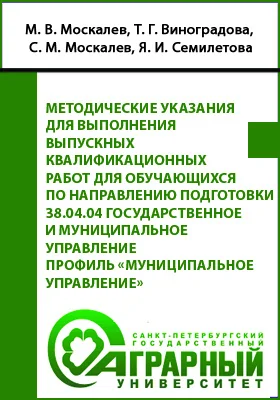 М. В. Москалев, Т. Г. Виноградова, С. М. Москалев, Я. И. Семилетова

МЕТОДИЧЕСКИЕ УКАЗАНИЯ ДЛЯ ВЫПОЛНЕНИЯ ВЫПУСКНЫХ КВАЛИФИКАЦИОННЫХ РАБОТ ДЛЯ ОБУЧАЮЩИХСЯ ПО НАПРАВЛЕНИЮ ПОДГОТОВКИ 38.04.04 ГОСУДАРСТВЕННОЕ И МУНИЦИПАЛЬНОЕ УПРАВЛЕНИЕ ПРОФИЛЬ «МУНИЦИПАЛЬНОЕ УПРАВЛЕНИЕ»

САНКТ-ПЕТЕРБУРГСКИЙ ГОСУДАРСТВЕННЫЙ АГРАРНЫЙ УНИВЕРСИТЕТ